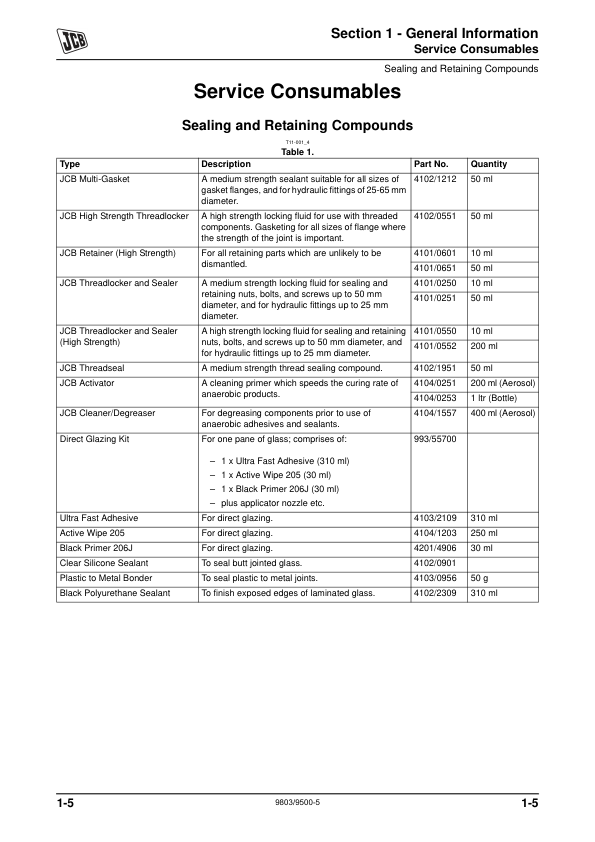 JCB

Section 1 - General Information
Service Consumables

Sealing and Retaining Compounds

Service Consumables

Sealing and Retaining Compounds

T11-001_4
Table 1.

| Type | Description | Part No. | Quantity |
|---|---|---|---|
| JCB Multi-Gasket | A medium strength sealant suitable for all sizes of gasket flanges, and for hydraulic fittings of 25-65 mm diameter. | 4102/1212 | 50 ml |
| JCB High Strength Threadlocker | A high strength locking fluid for use with threaded components. Gasketing for all sizes of flange where the strength of the joint is important. | 4102/0551 | 50 ml |
| JCB Retainer (High Strength) | For all retaining parts which are unlikely to be dismantled. | 4101/0601 | 10 ml |
| | | 4101/0651 | 50 ml |
| JCB Threadlocker and Sealer | A medium strength locking fluid for sealing and retaining nuts, bolts, and screws up to 50 mm diameter, and for hydraulic fittings up to 25 mm diameter. | 4101/0250 | 10 ml |
| | | 4101/0251 | 50 ml |
| JCB Threadlocker and Sealer (High Strength) | A high strength locking fluid for sealing and retaining nuts, bolts, and screws up to 50 mm diameter, and for hydraulic fittings up to 25 mm diameter. | 4101/0550 | 10 ml |
| | | 4101/0552 | 200 ml |
| JCB Threadseal | A medium strength thread sealing compound. | 4102/1951 | 50 ml |
| JCB Activator | A cleaning primer which speeds the curing rate of anaerobic products. | 4104/0251 | 200 ml (Aerosol) |
| | | 4104/0253 | 1 ltr (Bottle) |
| JCB Cleaner/Degreaser | For degreasing components prior to use of anaerobic adhesives and sealants. | 4104/1557 | 400 ml (Aerosol) |
| Direct Glazing Kit | For one pane of glass; comprises of: – 1 x Ultra Fast Adhesive (310 ml) – 1 x Active Wipe 205 (30 ml) – 1 x Black Primer 206J (30 ml) – plus applicator nozzle etc. | 993/55700 | |
| Ultra Fast Adhesive | For direct glazing. | 4103/2109 | 310 ml |
| Active Wipe 205 | For direct glazing. | 4104/1203 | 250 ml |
| Black Primer 206J | For direct glazing. | 4201/4906 | 30 ml |
| Clear Silicone Sealant | To seal butt jointed glass. | 4102/0901 | |
| Plastic to Metal Bonder | To seal plastic to metal joints. | 4103/0956 | 50 g |
| Black Polyurethane Sealant | To finish exposed edges of laminated glass. | 4102/2309 | 310 ml |

1-5
9803/9500-5
1-5